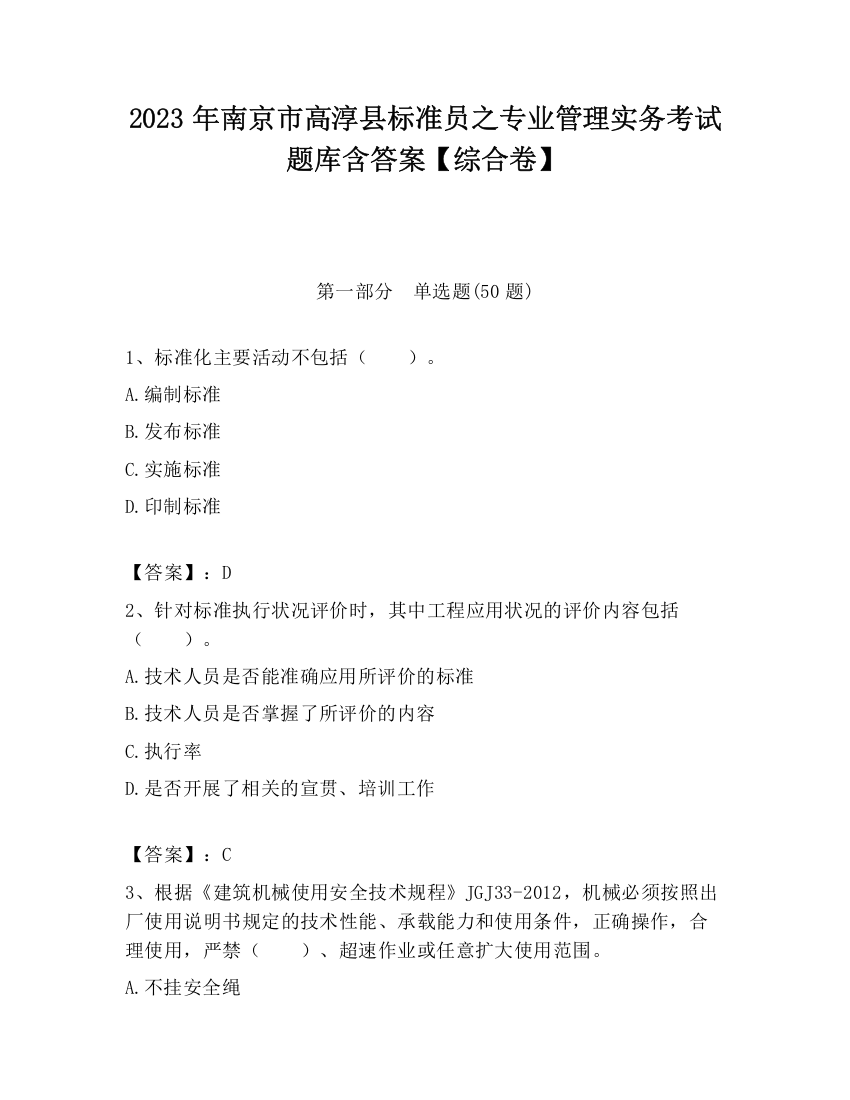 2023 年南京市高淳县标准员之专业管理实务考试题库含答案【综合卷】

第一部分　单选题(50 题)

1、标准化主要活动不包括（　　）。

A.编制标准

B.发布标准

C.实施标准

D.印制标准

【答案】：D

2、针对标准执行状况评价时，其中工程应用状况的评价内容包括（　　）。

A.技术人员是否能准确应用所评价的标准

B.技术人员是否掌握了所评价的内容

C.执行率

D.是否开展了相关的宣贯、培训工作

【答案】：C

3、根据《建筑机械使用安全技术规程》JGJ33-2012，机械必须按照出厂使用说明书规定的技术性能、承载能力和使用条件，正确操作，合理使用，严禁（　　）、超速作业或任意扩大使用范围。

A.不挂安全绳